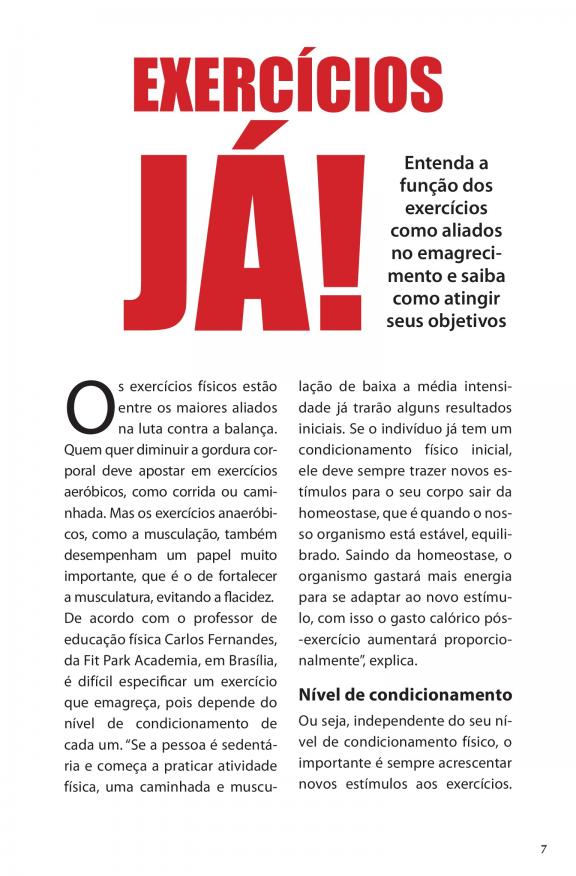 EXERCÍCIOS JÁ!

Entenda a função dos exercícios como aliados no emagrecimento e saiba como atingir seus objetivos

Os exercícios físicos estão entre os maiores aliados na luta contra a balança. Quem quer diminuir a gordura corporal deve apostar em exercícios aeróbicos, como corrida ou caminhada. Mas os exercícios anaeróbicos, como a musculação, também desempenham um papel muito importante, que é o de fortalecer a musculatura, evitando a flacidez.

De acordo com o professor de educação física Carlos Fernandes, da Fit Park Academia, em Brasília, é difícil especificar um exercício que emagreça, pois depende do nível de condicionamento de cada um. "Se a pessoa é sedentária e começa a praticar atividade física, uma caminhada e musculação de baixa a média intensidade já trarão alguns resultados iniciais. Se o indivíduo já tem um condicionamento físico inicial, ele deve sempre trazer novos estímulos para o seu corpo sair da homeostase, que é quando o nosso organismo está estável, equilibrado. Saindo da homeostase, o organismo gastará mais energia para se adaptar ao novo estímulo, com isso o gasto calórico pós-exercício aumentará proporcionalmente", explica.

Nível de condicionamento

Ou seja, independente do seu nível de condicionamento físico, o importante é sempre acrescentar novos estímulos aos exercícios.

7